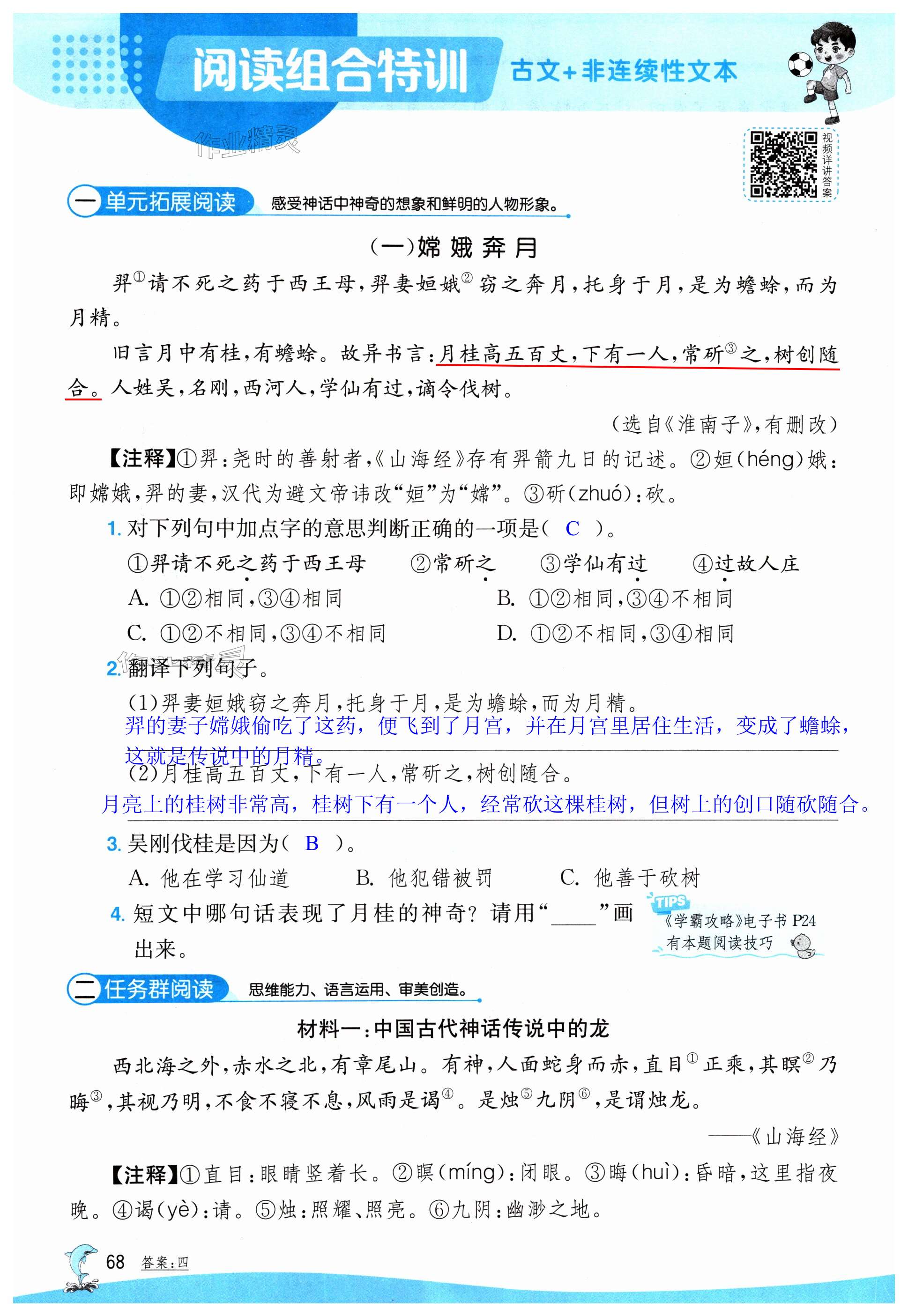 阅读组合特训 古文+非连续性文本

作业精灵

视频详讲答案

一 单元拓展阅读 感受神话中神奇的想象和鲜明的人物形象。

(一)嫦娥奔月

羿①请不死之药于西王母，羿妻姮娥②窃之奔月，托身于月，是为蟾蜍，而为月精。

旧言月中有桂，有蟾蜍。故异书言：月桂高五百丈，下有一人，常斫③之，树创随合。人姓吴，名刚，西河人，学仙有过，谪令伐树。

(选自《淮南子》，有删改)

【注释】①羿：尧时的善射者，《山海经》存有羿箭九日的记述。②姮(héng)娥：即嫦娥，羿的妻，汉代为避文帝讳改“姮”为“嫦”。③斫(zhuó)：砍。

1. 对下列句中加点字的意思判断正确的一项是( C )。

①羿请不死之药于西王母 ②常斫之 ③学仙有过 ④过故人庄

A. ①②相同，③④相同 B. ①②相同，③④不相同

C. ①②不相同，③④不相同 D. ①②不相同，③④相同

2. 翻译下列句子。

(1)羿妻姮娥窃之奔月，托身于月，是为蟾蜍，而为月精。

羿的妻子嫦娥偷吃了这药，便飞到了月宫，并在月宫里居住生活，变成了蟾蜍，这就是传说中的月精。

(2)月桂高五百丈，下有一人，常斫之，树创随合。

月亮上的桂树非常高，桂树下有一个人，经常砍这棵桂树，但树上的创口随砍随合。

3. 吴刚伐桂是因为( B )。

A. 他在学习仙道 B. 他犯错被罚 C. 他善于砍树

4. 短文中哪句话表现了月桂的神奇？请用“____”画出来。

TIPS 《学霸攻略》电子书 P24 有本题阅读技巧

二 任务群阅读 思维能力、语言运用、审美创造。

材料一：中国古代神话传说中的龙

西北海之外，赤水之北，有章尾山。有神，人面蛇身而赤，直目①正乘，其瞑②乃晦③，其视乃明，不食不寝不息，风雨是谒④。是烛⑤九阴⑥，是谓烛龙。

——《山海经》

【注释】①直目：眼睛竖着长。②瞑(míng)：闭眼。③晦(huì)：昏暗，这里指夜晚。④谒(yè)：请。⑤烛：照耀、照亮。⑥九阴：幽渺之地。

68 答案：四